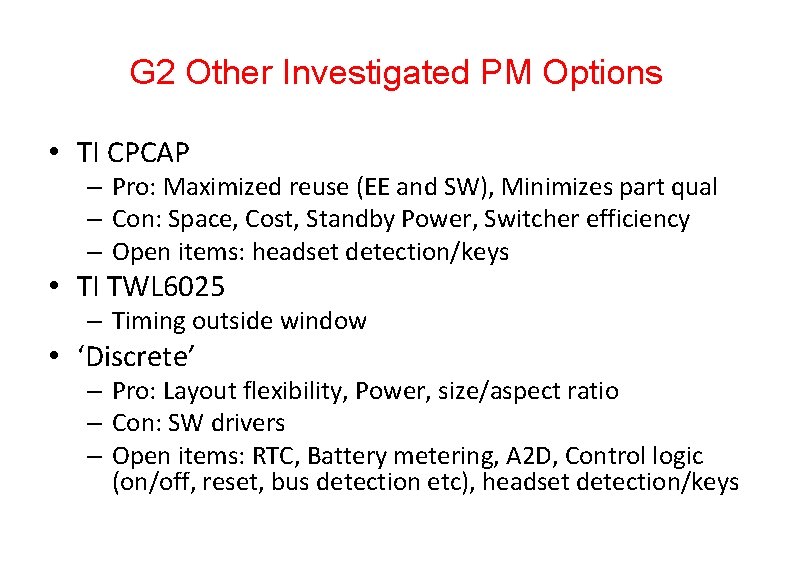 G2 Other Investigated PM Options

• TI CPCAP
– Pro: Maximized reuse (EE and SW), Minimizes part qual
– Con: Space, Cost, Standby Power, Switcher efficiency
– Open items: headset detection/keys
• TI TWL6025
– Timing outside window
• ‘Discrete’
– Pro: Layout flexibility, Power, size/aspect ratio
– Con: SW drivers
– Open items: RTC, Battery metering, A2D, Control logic (on/off, reset, bus detection etc), headset detection/keys